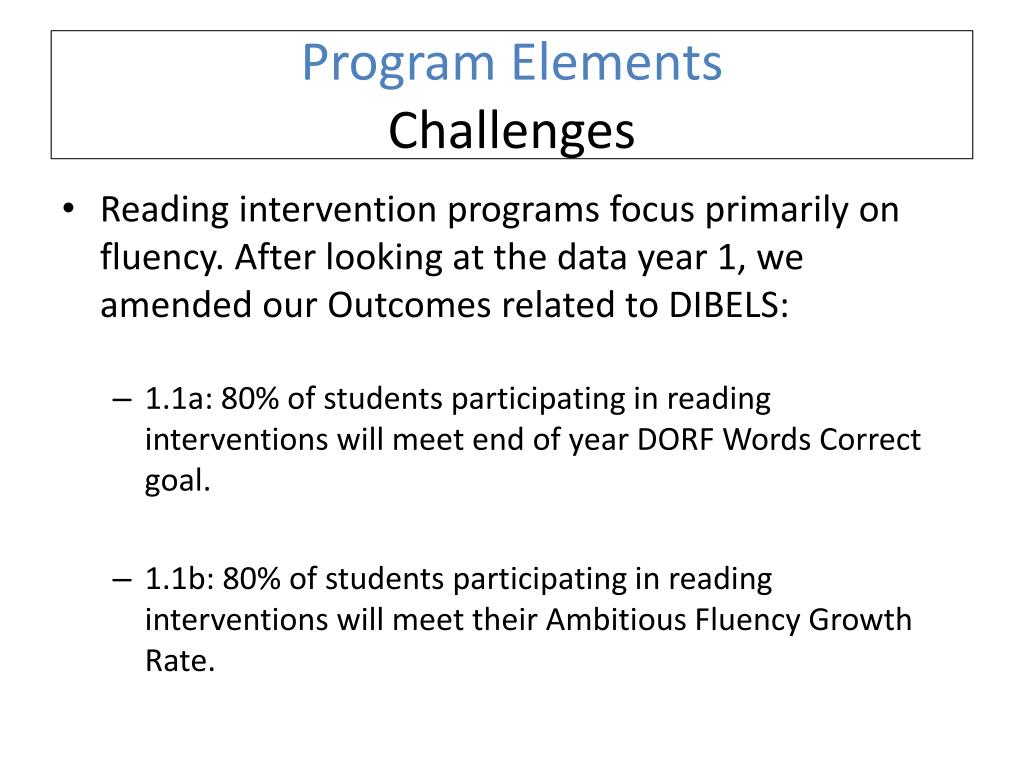 Program Elements
Challenges

• Reading intervention programs focus primarily on fluency. After looking at the data year 1, we amended our Outcomes related to DIBELS:

– 1.1a: 80% of students participating in reading interventions will meet end of year DORF Words Correct goal.

– 1.1b: 80% of students participating in reading interventions will meet their Ambitious Fluency Growth Rate.